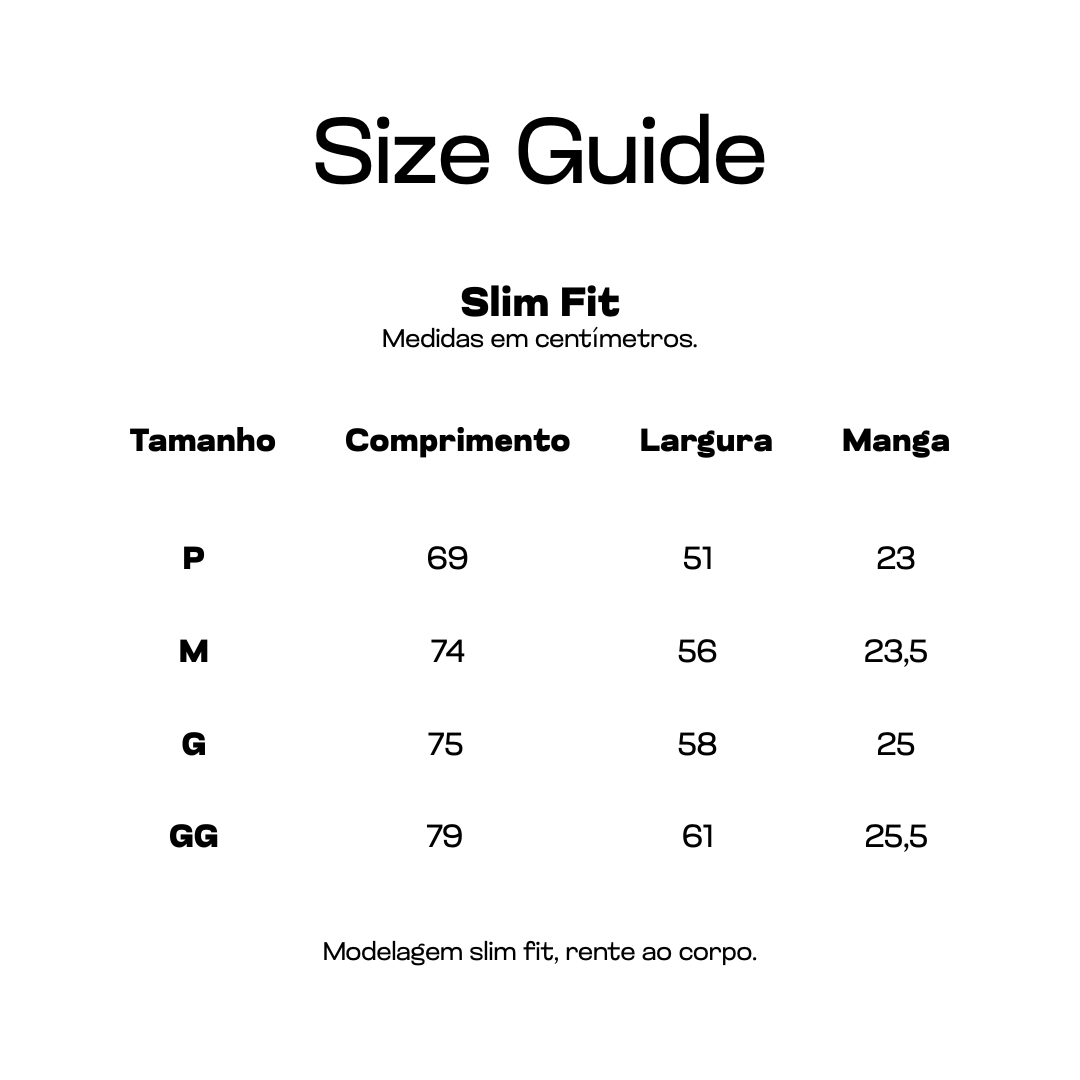 Size Guide

Slim Fit
Medidas em centímetros.

| Tamanho | Comprimento | Largura | Manga |
|---|---|---|---|
| P | 69 | 51 | 23 |
| M | 74 | 56 | 23,5 |
| G | 75 | 58 | 25 |
| GG | 79 | 61 | 25,5 |

Modelagem slim fit, rente ao corpo.